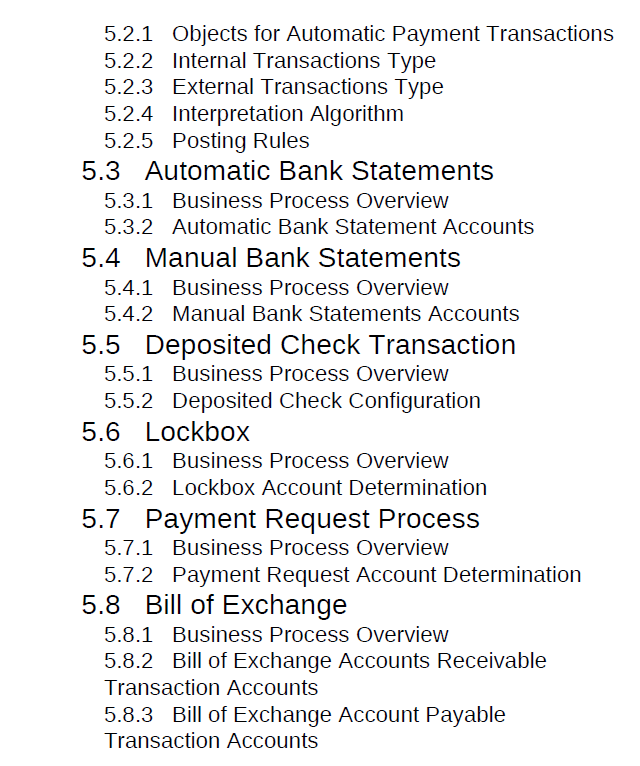 5.2.1 Objects for Automatic Payment Transactions
5.2.2 Internal Transactions Type
5.2.3 External Transactions Type
5.2.4 Interpretation Algorithm
5.2.5 Posting Rules
5.3 Automatic Bank Statements
5.3.1 Business Process Overview
5.3.2 Automatic Bank Statement Accounts
5.4 Manual Bank Statements
5.4.1 Business Process Overview
5.4.2 Manual Bank Statements Accounts
5.5 Deposited Check Transaction
5.5.1 Business Process Overview
5.5.2 Deposited Check Configuration
5.6 Lockbox
5.6.1 Business Process Overview
5.6.2 Lockbox Account Determination
5.7 Payment Request Process
5.7.1 Business Process Overview
5.7.2 Payment Request Account Determination
5.8 Bill of Exchange
5.8.1 Business Process Overview
5.8.2 Bill of Exchange Accounts Receivable Transaction Accounts
5.8.3 Bill of Exchange Account Payable Transaction Accounts